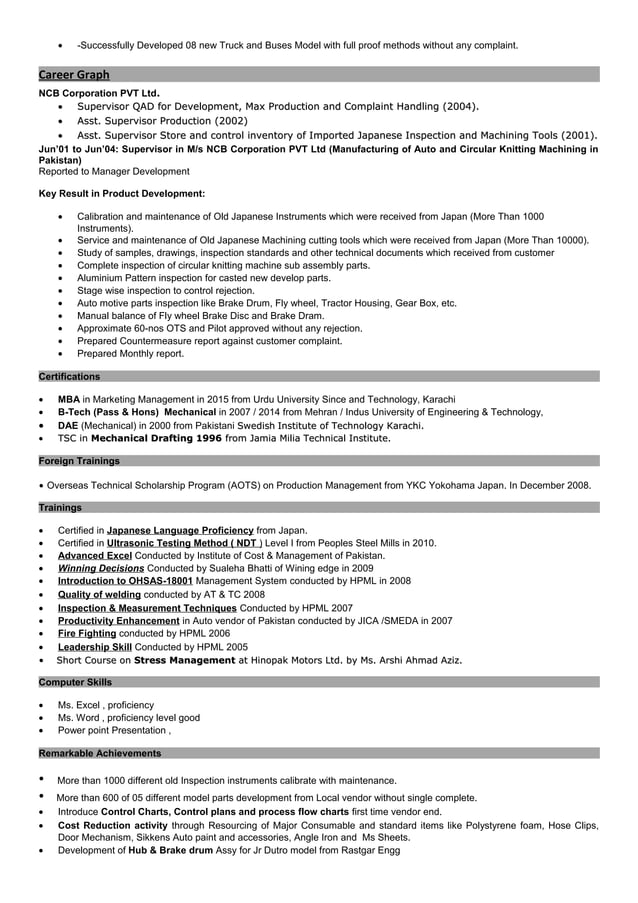 • -Successfully Developed 08 new Truck and Buses Model with full proof methods without any complaint.

Career Graph

NCB Corporation PVT Ltd.

• Supervisor QAD for Development, Max Production and Complaint Handling (2004).
• Asst. Supervisor Production (2002)
• Asst. Supervisor Store and control inventory of Imported Japanese Inspection and Machining Tools (2001).

Jun'01 to Jun'04: Supervisor in M/s NCB Corporation PVT Ltd (Manufacturing of Auto and Circular Knitting Machining in Pakistan)
Reported to Manager Development

Key Result in Product Development:

• Calibration and maintenance of Old Japanese Instruments which were received from Japan (More Than 1000 Instruments).
• Service and maintenance of Old Japanese Machining cutting tools which were received from Japan (More Than 10000).
• Study of samples, drawings, inspection standards and other technical documents which received from customer
• Complete inspection of circular knitting machine sub assembly parts.
• Aluminium Pattern inspection for casted new develop parts.
• Stage wise inspection to control rejection.
• Auto motive parts inspection like Brake Drum, Fly wheel, Tractor Housing, Gear Box, etc.
• Manual balance of Fly wheel Brake Disc and Brake Dram.
• Approximate 60-nos OTS and Pilot approved without any rejection.
• Prepared Countermeasure report against customer complaint.
• Prepared Monthly report.

Certifications

• MBA in Marketing Management in 2015 from Urdu University Since and Technology, Karachi
• B-Tech (Pass & Hons) Mechanical in 2007 / 2014 from Mehran / Indus University of Engineering & Technology,
• DAE (Mechanical) in 2000 from Pakistani Swedish Institute of Technology Karachi.
• TSC in Mechanical Drafting 1996 from Jamia Milia Technical Institute.

Foreign Trainings

• Overseas Technical Scholarship Program (AOTS) on Production Management from YKC Yokohama Japan. In December 2008.

Trainings

• Certified in Japanese Language Proficiency from Japan.
• Certified in Ultrasonic Testing Method ( NDT ) Level I from Peoples Steel Mills in 2010.
• Advanced Excel Conducted by Institute of Cost & Management of Pakistan.
• Winning Decisions Conducted by Sualeha Bhatti of Wining edge in 2009
• Introduction to OHSAS-18001 Management System conducted by HPML in 2008
• Quality of welding conducted by AT & TC 2008
• Inspection & Measurement Techniques Conducted by HPML 2007
• Productivity Enhancement in Auto vendor of Pakistan conducted by JICA /SMEDA in 2007
• Fire Fighting conducted by HPML 2006
• Leadership Skill Conducted by HPML 2005
• Short Course on Stress Management at Hinopak Motors Ltd. by Ms. Arshi Ahmad Aziz.

Computer Skills

• Ms. Excel , proficiency
• Ms. Word , proficiency level good
• Power point Presentation ,

Remarkable Achievements

• More than 1000 different old Inspection instruments calibrate with maintenance.
• More than 600 of 05 different model parts development from Local vendor without single complete.
• Introduce Control Charts, Control plans and process flow charts first time vendor end.
• Cost Reduction activity through Resourcing of Major Consumable and standard items like Polystyrene foam, Hose Clips, Door Mechanism, Sikkens Auto paint and accessories, Angle Iron and Ms Sheets.
• Development of Hub & Brake drum Assy for Jr Dutro model from Rastgar Engg